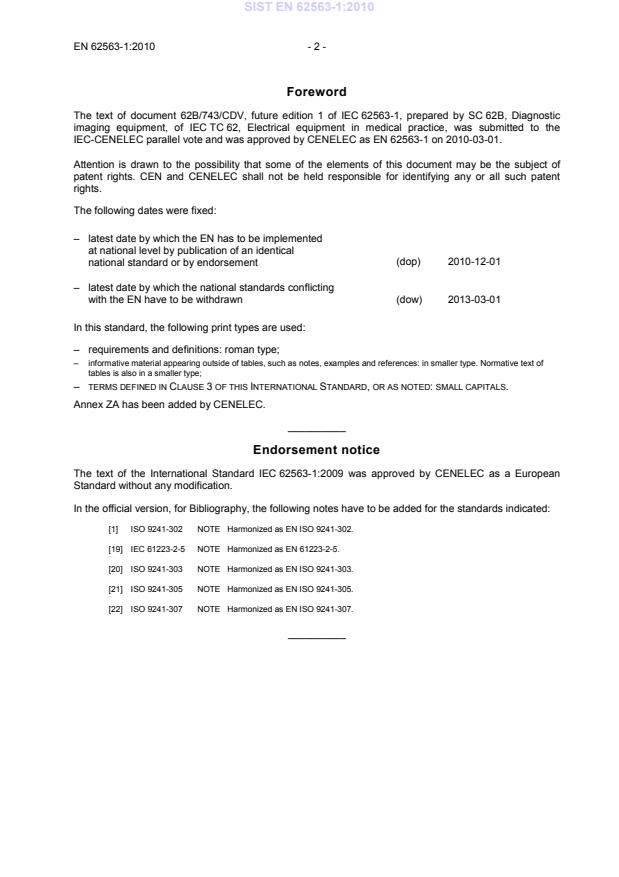 SIST EN 62563-1:2010

EN 62563-1:2010 - 2 -

Foreword

The text of document 62B/743/CDV, future edition 1 of IEC 62563-1, prepared by SC 62B, Diagnostic imaging equipment, of IEC TC 62, Electrical equipment in medical practice, was submitted to the IEC-CENELEC parallel vote and was approved by CENELEC as EN 62563-1 on 2010-03-01.

Attention is drawn to the possibility that some of the elements of this document may be the subject of patent rights. CEN and CENELEC shall not be held responsible for identifying any or all such patent rights.

The following dates were fixed:

– latest date by which the EN has to be implemented at national level by publication of an identical national standard or by endorsement (dop) 2010-12-01

– latest date by which the national standards conflicting with the EN have to be withdrawn (dow) 2013-03-01

In this standard, the following print types are used:

– requirements and definitions: roman type;
– informative material appearing outside of tables, such as notes, examples and references: in smaller type. Normative text of tables is also in a smaller type;
– TERMS DEFINED IN CLAUSE 3 OF THIS INTERNATIONAL STANDARD, OR AS NOTED: SMALL CAPITALS.

Annex ZA has been added by CENELEC.

Endorsement notice

The text of the International Standard IEC 62563-1:2009 was approved by CENELEC as a European Standard without any modification.

In the official version, for Bibliography, the following notes have to be added for the standards indicated:

[1] ISO 9241-302 NOTE Harmonized as EN ISO 9241-302.

[19] IEC 61223-2-5 NOTE Harmonized as EN 61223-2-5.

[20] ISO 9241-303 NOTE Harmonized as EN ISO 9241-303.

[21] ISO 9241-305 NOTE Harmonized as EN ISO 9241-305.

[22] ISO 9241-307 NOTE Harmonized as EN ISO 9241-307.